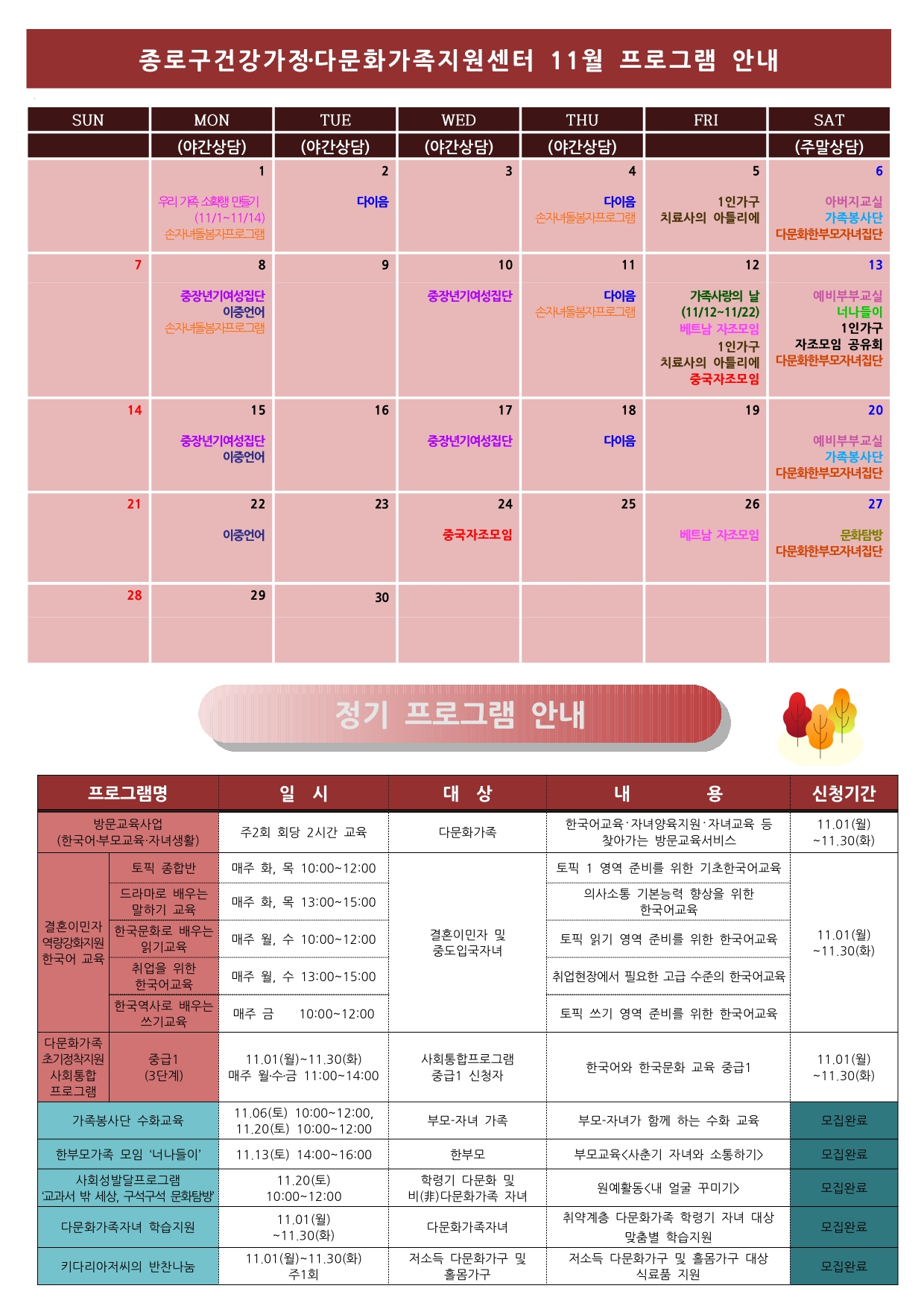 종로구건강가정·다문화가족지원센터 11월 프로그램 안내

| SUN | MON | TUE | WED | THU | FRI | SAT |
|---|---|---|---|---|---|---|
| | (야간상담) | (야간상담) | (야간상담) | (야간상담) | | (주말상담) |
| | 1 우리 가족 소확행 만들기 (11/1~11/14) 손자녀돌봄자프로그램 | 2 다이음 | 3 | 4 다이음 손자녀돌봄자프로그램 | 5 1인가구 치료사의 아틀리에 | 6 아버지교실 가족봉사단 다문화한부모자녀집단 |
| 7 | 8 중장년기여성집단 이중언어 손자녀돌봄자프로그램 | 9 | 10 중장년기여성집단 | 11 다이음 손자녀돌봄자프로그램 | 12 가족사랑의 날 (11/12~11/22) 베트남 자조모임 1인가구 치료사의 아틀리에 중국자조모임 | 13 예비부부교실 너나들이 1인가구 자조모임 공유회 다문화한부모자녀집단 |
| 14 | 15 중장년기여성집단 이중언어 | 16 | 17 중장년기여성집단 | 18 다이음 | 19 | 20 예비부부교실 가족봉사단 다문화한부모자녀집단 |
| 21 | 22 이중언어 | 23 | 24 중국자조모임 | 25 | 26 베트남 자조모임 | 27 문화탐방 다문화한부모자녀집단 |
| 28 | 29 | 30 | | | | |

정기 프로그램 안내

| 프로그램명 | | 일 시 | 대 상 | 내 용 | 신청기간 |
|---|---|---|---|---|---|
| 방문교육사업 (한국어·부모교육·자녀생활) | | 주2회 회당 2시간 교육 | 다문화가족 | 한국어교육·자녀양육지원·자녀교육 등 찾아가는 방문교육서비스 | 11.01(월) ~11.30(화) |
| 결혼이민자 역량강화지원 한국어 교육 | 토픽 종합반 | 매주 화, 목 10:00~12:00 | 결혼이민자 및 중도입국자녀 | 토픽 1 영역 준비를 위한 기초한국어교육 | 11.01(월) ~11.30(화) |
| | 드라마로 배우는 말하기 교육 | 매주 화, 목 13:00~15:00 | | 의사소통 기본능력 향상을 위한 한국어교육 | |
| | 한국문화로 배우는 읽기교육 | 매주 월, 수 10:00~12:00 | | 토픽 읽기 영역 준비를 위한 한국어교육 | |
| | 취업을 위한 한국어교육 | 매주 월, 수 13:00~15:00 | | 취업현장에서 필요한 고급 수준의 한국어교육 | |
| | 한국역사로 배우는 쓰기교육 | 매주 금 10:00~12:00 | | 토픽 쓰기 영역 준비를 위한 한국어교육 | |
| 다문화가족 초기정착지원 사회통합 프로그램 | 중급1 (3단계) | 11.01(월)~11.30(화) 매주 월수금 11:00~14:00 | 사회통합프로그램 중급1 신청자 | 한국어와 한국문화 교육 중급1 | 11.01(월) ~11.30(화) |
| 가족봉사단 수화교육 | | 11.06(토) 10:00~12:00, 11.20(토) 10:00~12:00 | 부모-자녀 가족 | 부모-자녀가 함께 하는 수화 교육 | 모집완료 |
| 한부모가족 모임 '너나들이' | | 11.13(토) 14:00~16:00 | 한부모 | 부모교육<사춘기 자녀와 소통하기> | 모집완료 |
| 사회성발달프로그램 '교과서 밖 세상, 구석구석 문화탐방' | | 11.20(토) 10:00~12:00 | 학령기 다문화 및 비(非)다문화가족 자녀 | 원예활동<내 얼굴 꾸미기> | 모집완료 |
| 다문화가족자녀 학습지원 | | 11.01(월) ~11.30(화) | 다문화가족자녀 | 취약계층 다문화가족 학령기 자녀 대상 맞춤별 학습지원 | 모집완료 |
| 키다리아저씨의 반찬나눔 | | 11.01(월)~11.30(화) 주1회 | 저소득 다문화가구 및 홀몸가구 | 저소득 다문화가구 및 홀몸가구 대상 식료품 지원 | 모집완료 |